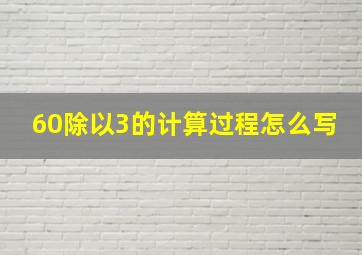 60除以3的计算过程怎么写